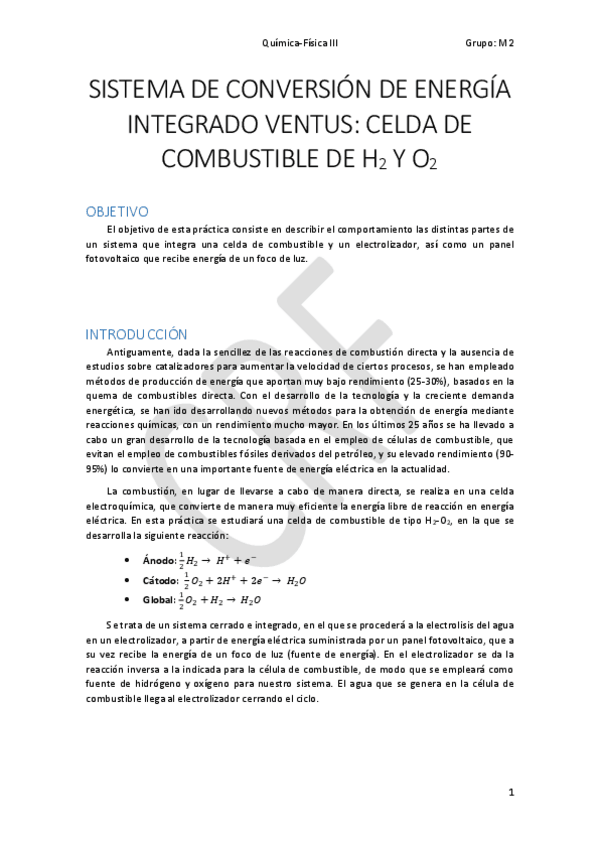 Química-Física III Grupo: M2

SISTEMA DE CONVERSIÓN DE ENERGÍA INTEGRADO VENTUS: CELDA DE COMBUSTIBLE DE $H_2$ Y $O_2$

OBJETIVO

El objetivo de esta práctica consiste en describir el comportamiento las distintas partes de un sistema que integra una celda de combustible y un electrolizador, así como un panel fotovoltaico que recibe energía de un foco de luz.

INTRODUCCIÓN

Antiguamente, dada la sencillez de las reacciones de combustión directa y la ausencia de estudios sobre catalizadores para aumentar la velocidad de ciertos procesos, se han empleado métodos de producción de energía que aportan muy bajo rendimiento (25-30%), basados en la quema de combustibles directa. Con el desarrollo de la tecnología y la creciente demanda energética, se han ido desarrollando nuevos métodos para la obtención de energía mediante reacciones químicas, con un rendimiento mucho mayor. En los últimos 25 años se ha llevado a cabo un gran desarrollo de la tecnología basada en el empleo de células de combustible, que evitan el empleo de combustibles fósiles derivados del petróleo, y su elevado rendimiento (90-95%) lo convierte en una importante fuente de energía eléctrica en la actualidad.

La combustión, en lugar de llevarse a cabo de manera directa, se realiza en una celda electroquímica, que convierte de manera muy eficiente la energía libre de reacción en energía eléctrica. En esta práctica se estudiará una celda de combustible de tipo $H_2$-$O_2$, en la que se desarrolla la siguiente reacción:

• Ánodo: $\frac{1}{2}H_2 \rightarrow H^+ + e^-$
• Cátodo: $\frac{1}{2}O_2 + 2H^+ + 2e^- \rightarrow H_2O$
• Global: $\frac{1}{2}O_2 + H_2 \rightarrow H_2O$

Se trata de un sistema cerrado e integrado, en el que se procederá a la electrolisis del agua en un electrolizador, a partir de energía eléctrica suministrada por un panel fotovoltaico, que a su vez recibe la energía de un foco de luz (fuente de energía). En el electrolizador se da la reacción inversa a la indicada para la célula de combustible, de modo que se empleará como fuente de hidrógeno y oxígeno para nuestro sistema. El agua que se genera en la célula de combustible llega al electrolizador cerrando el ciclo.

1